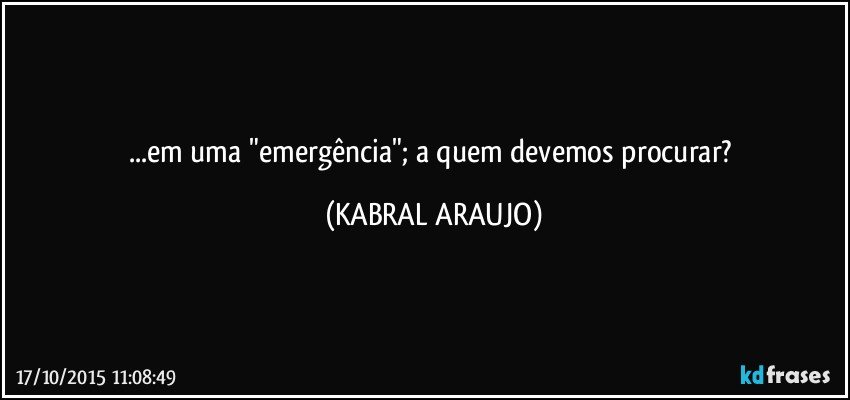 ...em uma "emergência"; a quem devemos procurar?

(KABRAL ARAUJO)

17/10/2015 11:08:49

kdfrases